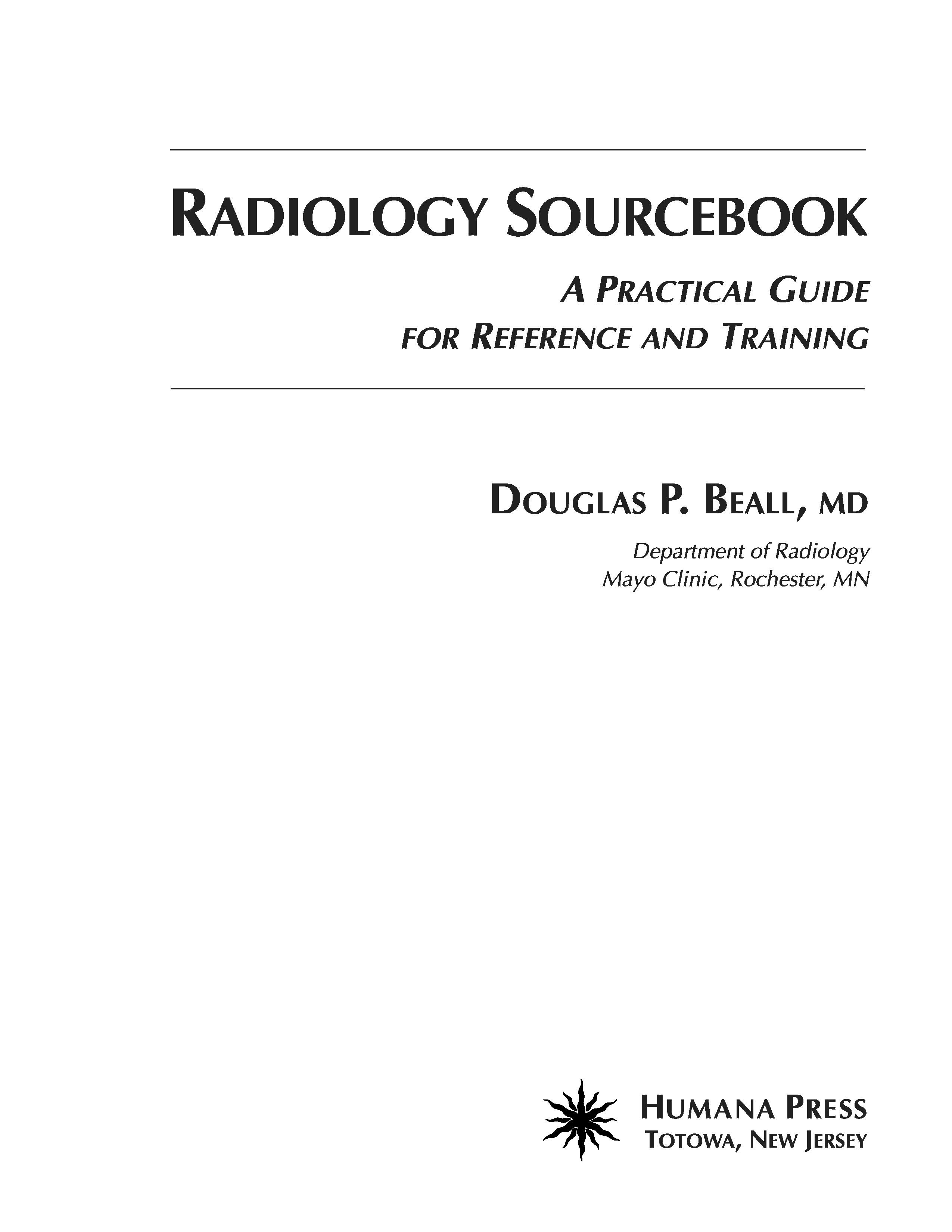 RADIOLOGY SOURCEBOOK

A PRACTICAL GUIDE
FOR REFERENCE AND TRAINING

DOUGLAS P. BEALL, MD

Department of Radiology
Mayo Clinic, Rochester, MN

HUMANA PRESS
TOTOWA, NEW JERSEY